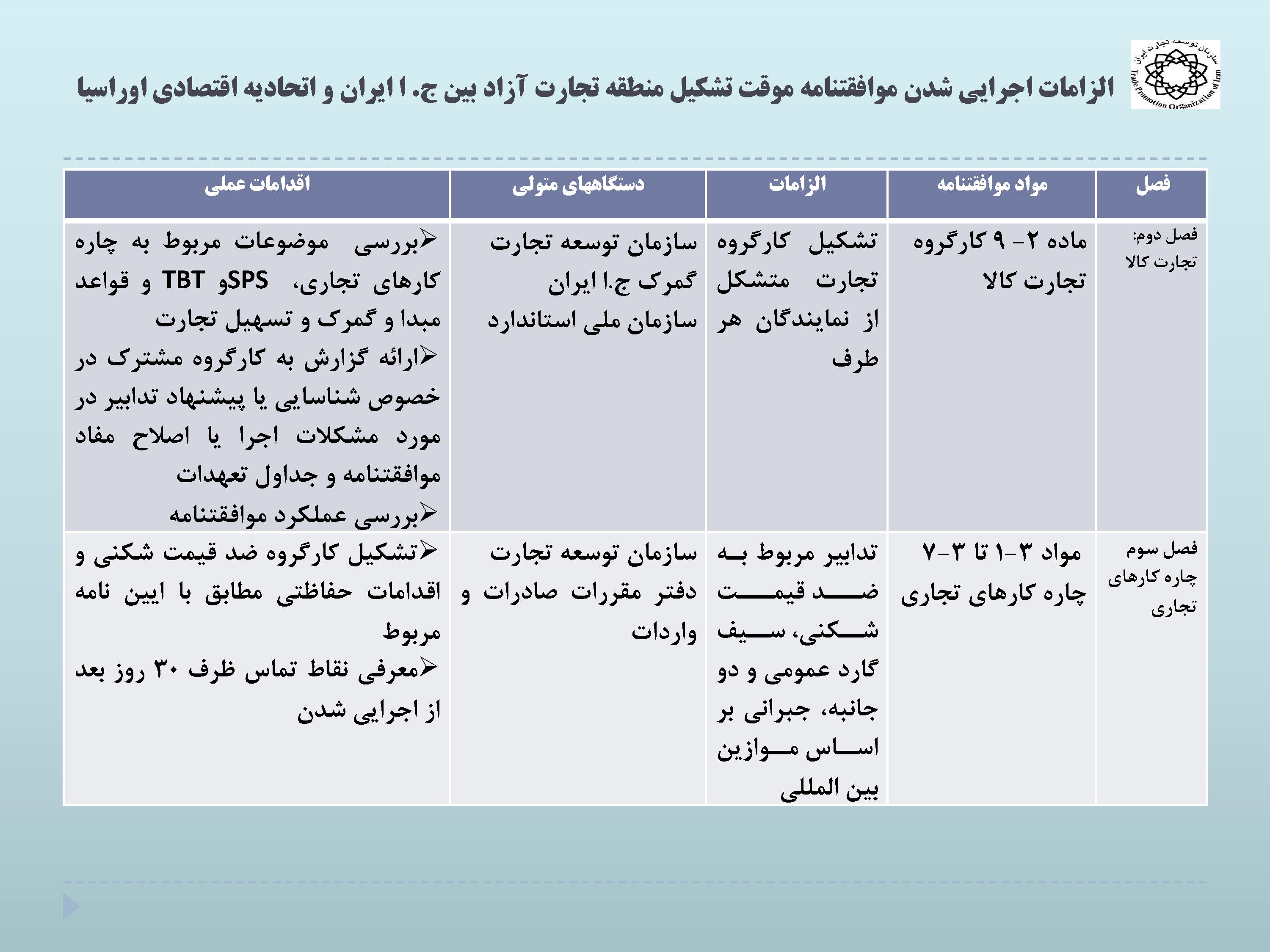 سازمان توسعه تجارت ایران
Trade Promotion Organization of Iran

الزامات اجرایی شدن موافقتنامه موقت تشکیل منطقه تجارت آزاد بین ج.ا ایران و اتحادیه اقتصادی اوراسیا

| فصل | مواد موافقتنامه | الزامات | دستگاههای متولی | اقدامات عملی |
|---|---|---|---|---|
| فصل دوم: تجارت کالا | ماده ۲- ۹ کارگروه تجارت کالا | تشکیل کارگروه تجارت متشکل از نمایندگان هر طرف | سازمان توسعه تجارت گمرک ج.ا ایران سازمان ملی استاندارد | ➢بررسی موضوعات مربوط به چاره کارهای تجاری، SPSو TBT و قواعد مبدا و گمرک و تسهیل تجارت ➢ارائه گزارش به کارگروه مشترک در خصوص شناسایی یا پیشنهاد تدابیر در مورد مشکلات اجرا یا اصلاح مفاد موافقتنامه و جداول تعهدات ➢بررسی عملکرد موافقتنامه |
| فصل سوم چاره کارهای تجاری | مواد ۳-۱ تا ۳-۷ چاره کارهای تجاری | تدابیر مربوط به ضد قیمت شکنی، سیف گارد عمومی و دو جانبه، جبرانی بر اساس موازین بین المللی | سازمان توسعه تجارت دفتر مقررات صادرات و واردات | ➢تشکیل کارگروه ضد قیمت شکنی و اقدامات حفاظتی مطابق با ایین نامه مربوط ➢معرفی نقاط تماس ظرف ۳۰ روز بعد از اجرایی شدن |